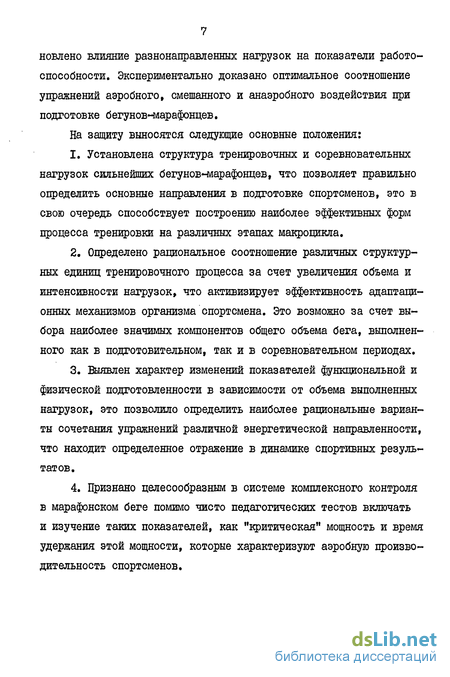 7

новлено влияние разнонаправленных нагрузок на показатели работоспособности. Экспериментально доказано оптимальное соотношение упражнений аэробного, смешанного и анаэробного воздействия при подготовке бегунов-марафонцев.

На защиту выносятся следующие основные положения:

I. Установлена структура тренировочных и соревновательных нагрузок сильнейших бегунов-марафонцев, что позволяет правильно определить основные направления в подготовке спортсменов, это в свою очередь способствует построению наиболее эффективных форм процесса тренировки на различных этапах макроцикла.

2. Определено рациональное соотношение различных структурных единиц тренировочного процесса за счет увеличения объема и интенсивности нагрузок, что активизирует эффективность адаптационных механизмов организма спортсмена. Это возможно за счет выбора наиболее значимых компонентов общего объема бега, выполненного как в подготовительном, так и в соревновательном периодах.

3. Выявлен характер изменений показателей функциональной и физической подготовленности в зависимости от объема выполненных нагрузок, это позволило определить наиболее рациональные варианты сочетания упражнений различной энергетической направленности, что находит определенное отражение в динамике спортивных результатов.

4. Признано целесообразным в системе комплексного контроля в марафонском беге помимо чисто педагогических тестов включать и изучение таких показателей, как "критическая" мощность и время удержания этой мощности, которые характеризуют аэробную производительность спортсменов.

dsLib.net
библиотека диссертаций